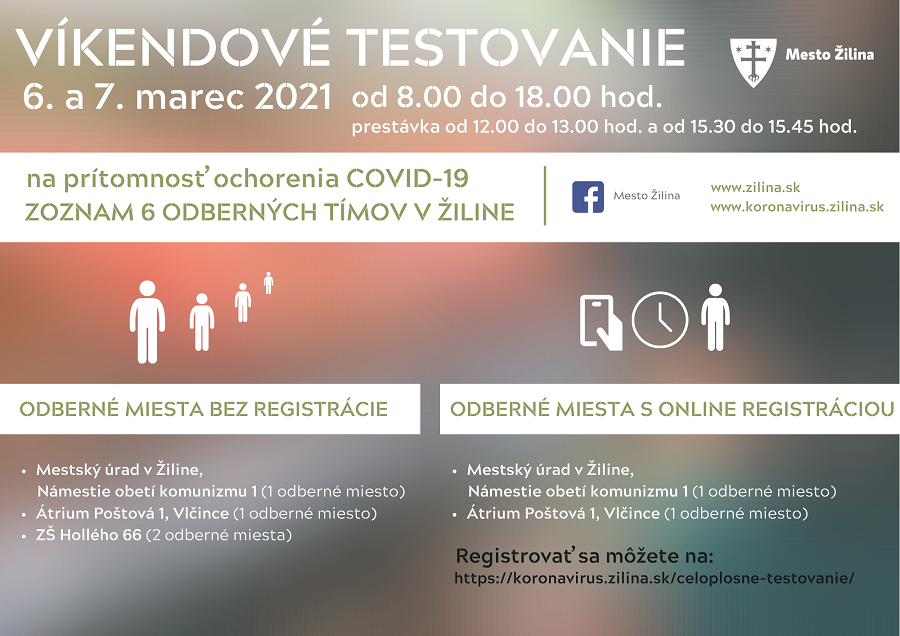 VÍKENDOVÉ TESTOVANIE

Mesto Žilina

6. a 7. marec 2021 od 8.00 do 18.00 hod.

prestávka od 12.00 do 13.00 hod. a od 15.30 do 15.45 hod.

na prítomnosť ochorenia COVID-19
ZOZNAM 6 ODBERNÝCH TÍMOV V ŽILINE

Mesto Žilina

www.zilina.sk
www.koronavirus.zilina.sk

ODBERNÉ MIESTA BEZ REGISTRÁCIE

• Mestský úrad v Žiline, Námestie obetí komunizmu 1 (1 odberné miesto)
• Átrium Poštová 1, Vlčince (1 odberné miesto)
• ZŠ Hollého 66 (2 odberné miesta)

ODBERNÉ MIESTA S ONLINE REGISTRÁCIOU

• Mestský úrad v Žiline, Námestie obetí komunizmu 1 (1 odberné miesto)
• Átrium Poštová 1, Vlčince (1 odberné miesto)

Registrovať sa môžete na:
https://koronavirus.zilina.sk/celoplosne-testovanie/